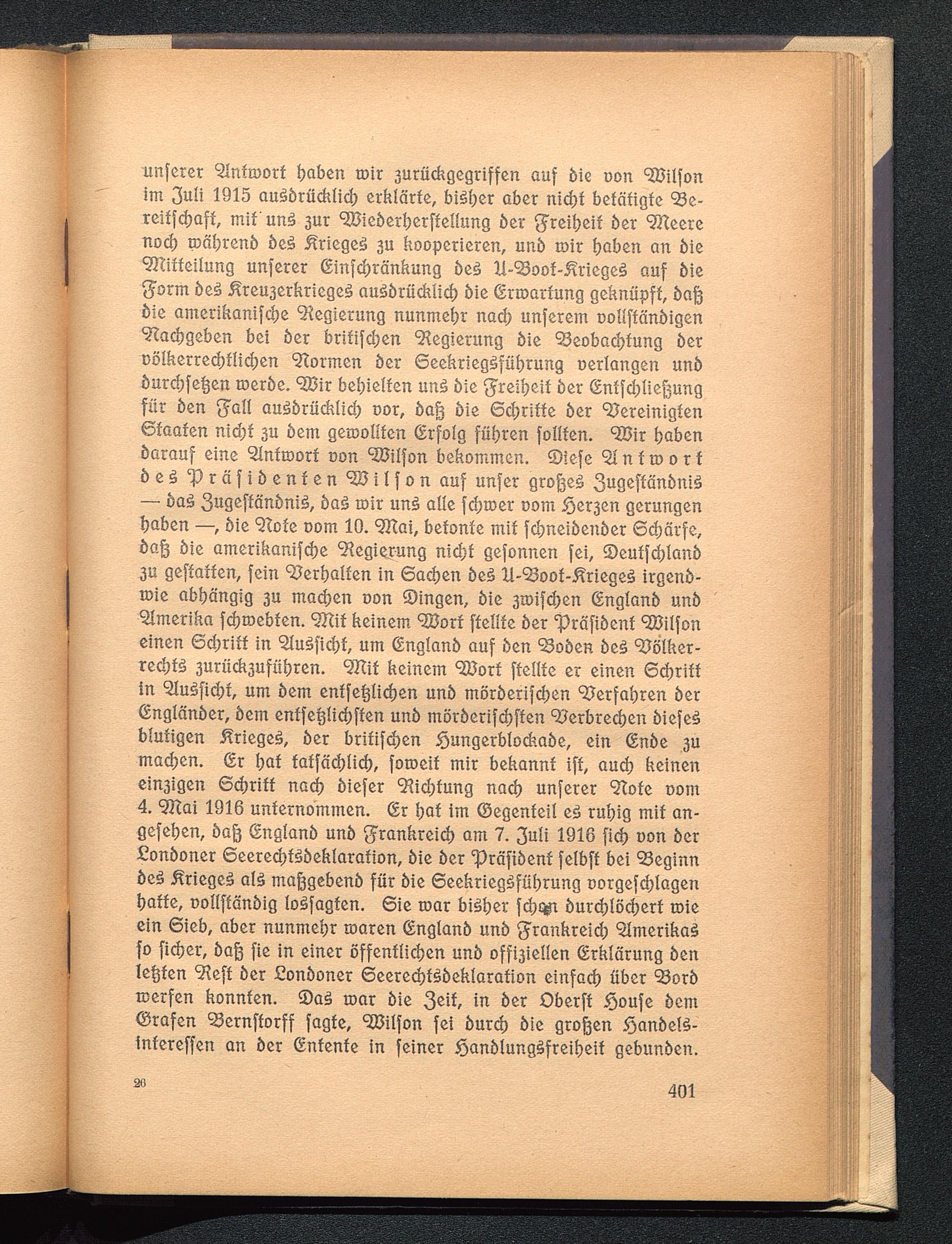 unserer Antwort haben wir zurückgegriffen auf die von Wilson im Juli 1915 ausdrücklich erklärte, bisher aber nicht betätigte Bereitschaft, mit uns zur Wiederherstellung der Freiheit der Meere noch während des Krieges zu kooperieren, und wir haben an die Mitteilung unserer Einschränkung des U-Boot-Krieges auf die Form des Kreuzerkrieges ausdrücklich die Erwartung geknüpft, daß die amerikanische Regierung nunmehr nach unserem vollständigen Nachgeben bei der britischen Regierung die Beobachtung der völkerrechtlichen Normen der Seekriegsführung verlangen und durchsetzen werde. Wir behielten uns die Freiheit der Entschließung für den Fall ausdrücklich vor, daß die Schritte der Vereinigten Staaten nicht zu dem gewollten Erfolg führen sollten. Wir haben darauf eine Antwort von Wilson bekommen. Diese Antwort des Präsidenten Wilson auf unser großes Zugeständnis — das Zugeständnis, das wir uns alle schwer vom Herzen gerungen haben —, die Note vom 10. Mai, betonte mit schneidender Schärfe, daß die amerikanische Regierung nicht gesonnen sei, Deutschland zu gestatten, sein Verhalten in Sachen des U-Boot-Krieges irgendwie abhängig zu machen von Dingen, die zwischen England und Amerika schwebten. Mit keinem Wort stellte der Präsident Wilson einen Schritt in Aussicht, um England auf den Boden des Völkerrechts zurückzuführen. Mit keinem Wort stellte er einen Schritt in Aussicht, um dem entsetzlichen und mörderischen Verfahren der Engländer, dem entsetzlichsten und mörderischsten Verbrechen dieses blutigen Krieges, der britischen Hungerblockade, ein Ende zu machen. Er hat tatsächlich, soweit mir bekannt ist, auch keinen einzigen Schritt nach dieser Richtung nach unserer Note vom 4. Mai 1916 unternommen. Er hat im Gegenteil es ruhig mit angesehen, daß England und Frankreich am 7. Juli 1916 sich von der Londoner Seerechtsdeklaration, die der Präsident selbst bei Beginn des Krieges als maßgebend für die Seekriegsführung vorgeschlagen hatte, vollständig lossagten. Sie war bisher schon durchlöchert wie ein Sieb, aber nunmehr waren England und Frankreich Amerikas so sicher, daß sie in einer öffentlichen und offiziellen Erklärung den letzten Rest der Londoner Seerechtsdeklaration einfach über Bord werfen konnten. Das war die Zeit, in der Oberst House dem Grafen Bernstorff sagte, Wilson sei durch die großen Handelsinteressen an der Entente in seiner Handlungsfreiheit gebunden.

26

401